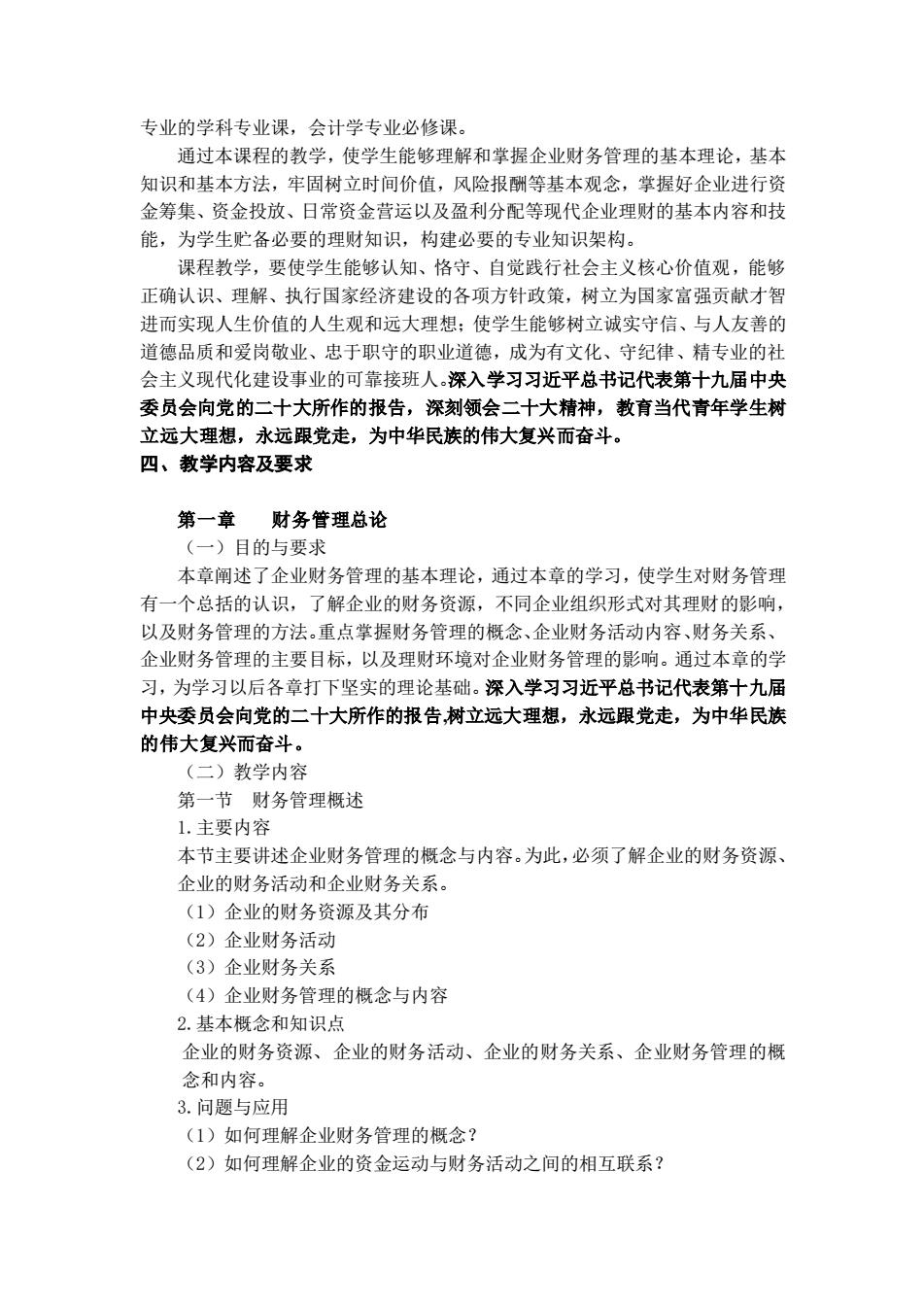 专业的学科专业课，会计学专业必修课。

通过本课程的教学，使学生能够理解和掌握企业财务管理的基本理论，基本知识和基本方法，牢固树立时间价值，风险报酬等基本观念，掌握好企业进行资金筹集、资金投放、日常资金营运以及盈利分配等现代企业理财的基本内容和技能，为学生贮备必要的理财知识，构建必要的专业知识架构。

课程教学，要使学生能够认知、恪守、自觉践行社会主义核心价值观，能够正确认识、理解、执行国家经济建设的各项方针政策，树立为国家富强贡献才智进而实现人生价值的人生观和远大理想；使学生能够树立诚实守信、与人友善的道德品质和爱岗敬业、忠于职守的职业道德，成为有文化、守纪律、精专业的社会主义现代化建设事业的可靠接班人。深入学习习近平总书记代表第十九届中央委员会向党的二十大所作的报告，深刻领会二十大精神，教育当代青年学生树立远大理想，永远跟党走，为中华民族的伟大复兴而奋斗。

四、教学内容及要求

第一章　财务管理总论

（一）目的与要求

本章阐述了企业财务管理的基本理论，通过本章的学习，使学生对财务管理有一个总括的认识，了解企业的财务资源，不同企业组织形式对其理财的影响，以及财务管理的方法。重点掌握财务管理的概念、企业财务活动内容、财务关系、企业财务管理的主要目标，以及理财环境对企业财务管理的影响。通过本章的学习，为学习以后各章打下坚实的理论基础。深入学习习近平总书记代表第十九届中央委员会向党的二十大所作的报告,树立远大理想，永远跟党走，为中华民族的伟大复兴而奋斗。

（二）教学内容

第一节　财务管理概述

1.主要内容

本节主要讲述企业财务管理的概念与内容。为此，必须了解企业的财务资源、企业的财务活动和企业财务关系。

（1）企业的财务资源及其分布

（2）企业财务活动

（3）企业财务关系

（4）企业财务管理的概念与内容

2.基本概念和知识点

企业的财务资源、企业的财务活动、企业的财务关系、企业财务管理的概念和内容。

3.问题与应用

（1）如何理解企业财务管理的概念？

（2）如何理解企业的资金运动与财务活动之间的相互联系？